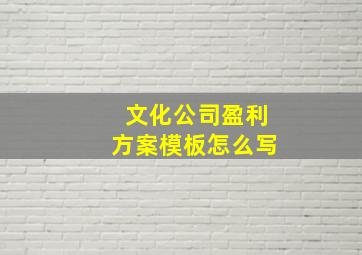 文化公司盈利
方案模板怎么写